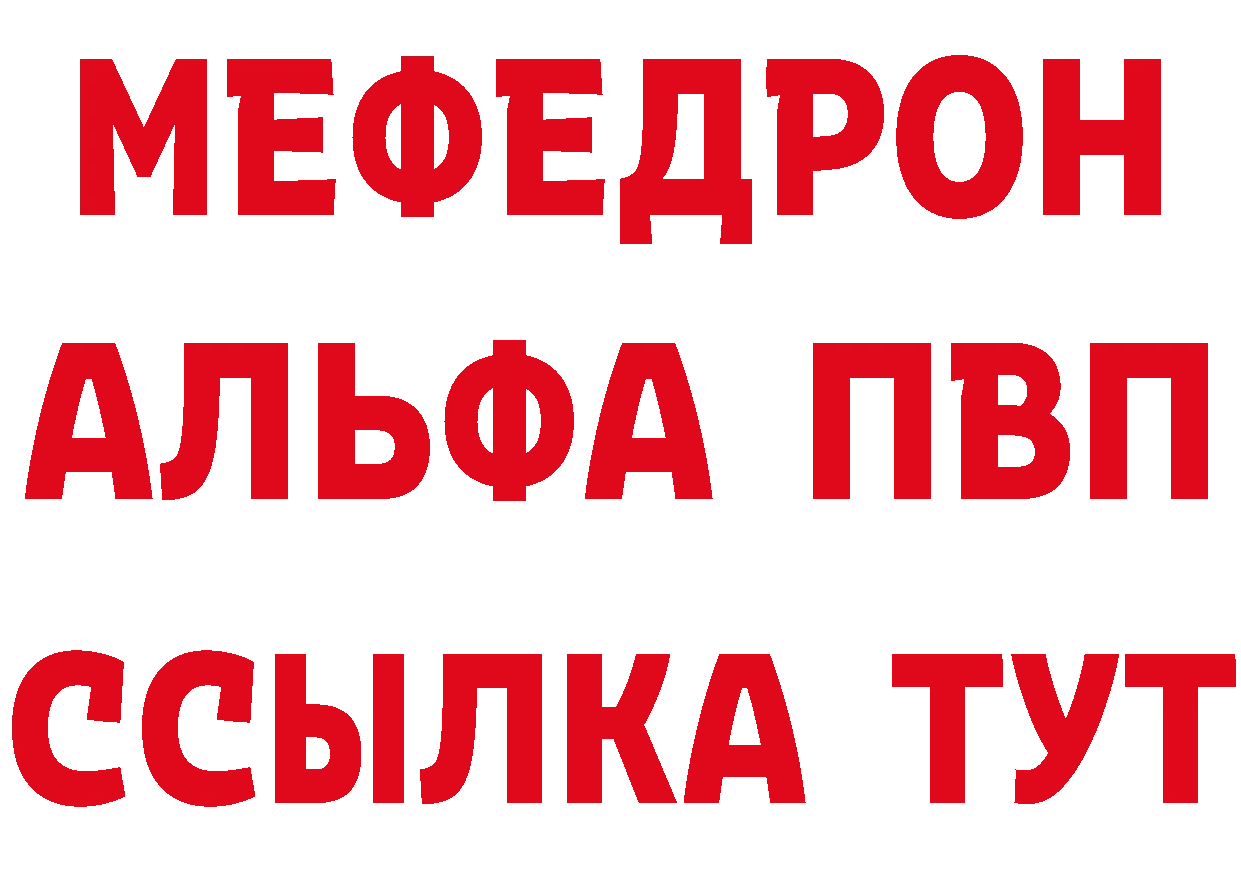 МЕФЕДРОН
АЛЬФА ПВП
ССЫЛКА ТУТ